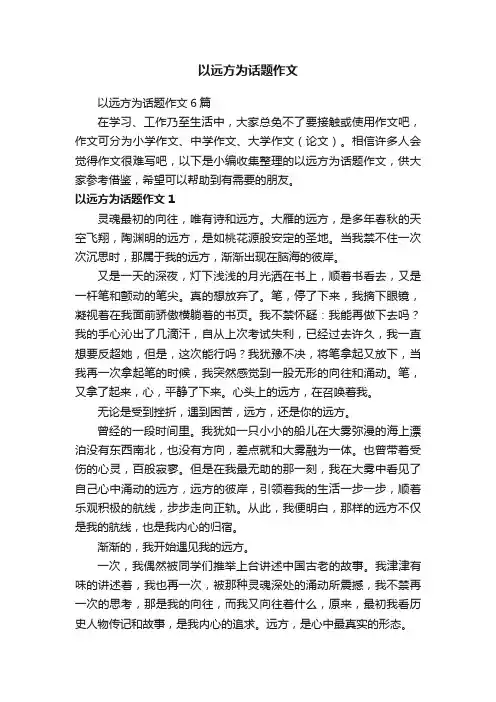 以远方为话题作文

以远方为话题作文6篇

在学习、工作乃至生活中，大家总免不了要接触或使用作文吧，作文可分为小学作文、中学作文、大学作文（论文）。相信许多人会觉得作文很难写吧，以下是小编收集整理的以远方为话题作文，供大家参考借鉴，希望可以帮助到有需要的朋友。

以远方为话题作文1

灵魂最初的向往，唯有诗和远方。大雁的远方，是多年春秋的天空飞翔，陶渊明的远方，是如桃花源般安定的圣地。当我禁不住一次次沉思时，那属于我的远方，渐渐出现在脑海的彼岸。

又是一天的深夜，灯下浅浅的月光洒在书上，顺着书看去，又是一杆笔和颤动的笔尖。真的想放弃了。笔，停了下来，我摘下眼镜，凝视着在我面前骄傲横躺着的书页。我不禁怀疑：我能再做下去吗？我的手心沁出了几滴汗，自从上次考试失利，已经过去许久，我一直想要反超她，但是，这次能行吗？我犹豫不决，将笔拿起又放下，当我再一次拿起笔的时候，我突然感觉到一股无形的向往和涌动。笔，又拿了起来，心，平静了下来。心头上的远方，在召唤着我。

无论是受到挫折，遇到困苦，远方，还是你的远方。

曾经的一段时间里。我犹如一只小小的船儿在大雾弥漫的海上漂泊没有东西南北，也没有方向，差点就和大雾融为一体。也曾带着受伤的心灵，百般寂寥。但是在我最无助的那一刻，我在大雾中看见了自己心中涌动的远方，远方的彼岸，引领着我的生活一步一步，顺着乐观积极的航线，步步走向正轨。从此，我便明白，那样的远方不仅是我的航线，也是我内心的归宿。

渐渐的，我开始遇见我的远方。

一次，我偶然被同学们推举上台讲述中国古老的故事。我津津有味的讲述着，我也再一次，被那种灵魂深处的涌动所震撼，我不禁再一次的思考，那是我的向往，而我又向往着什么，原来，最初我看历史人物传记和故事，是我内心的追求。远方，是心中最真实的形态。